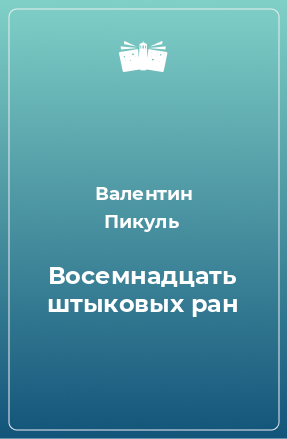 Валентин Пикуль

Восемнадцать штыковых ран